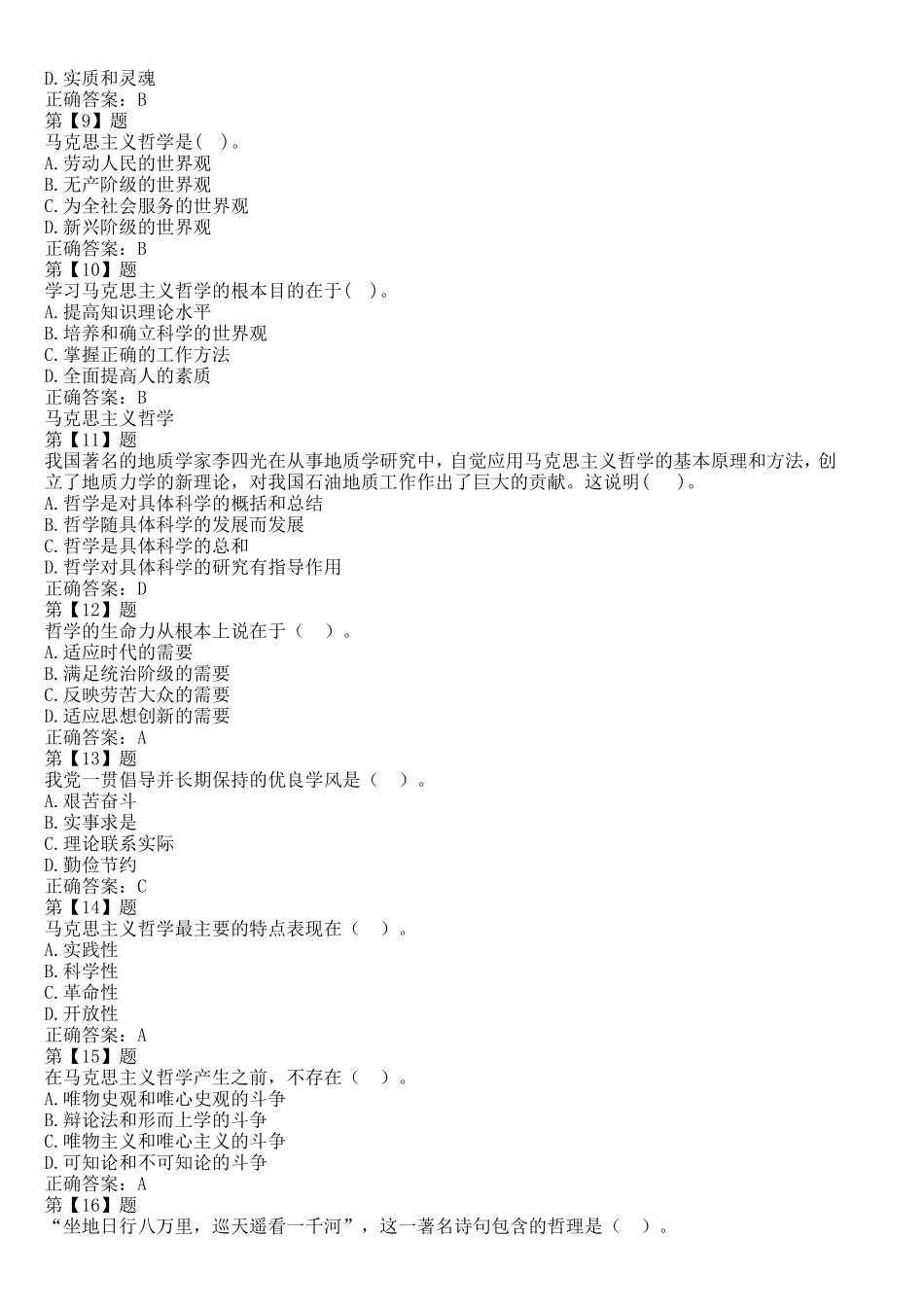 D.实质和灵魂
正确答案：B
第【9】题
马克思主义哲学是( )。
A.劳动人民的世界观
B.无产阶级的世界观
C.为全社会服务的世界观
D.新兴阶级的世界观
正确答案：B
第【10】题
学习马克思主义哲学的根本目的在于( )。
A.提高知识理论水平
B.培养和确立科学的世界观
C.掌握正确的工作方法
D.全面提高人的素质
正确答案：B
马克思主义哲学
第【11】题
我国著名的地质学家李四光在从事地质学研究中，自觉应用马克思主义哲学的基本原理和方法，创立了地质力学的新理论，对我国石油地质工作作出了巨大的贡献。这说明( )。
A.哲学是对具体科学的概括和总结
B.哲学随具体科学的发展而发展
C.哲学是具体科学的总和
D.哲学对具体科学的研究有指导作用
正确答案：D
第【12】题
哲学的生命力从根本上说在于（ ）。
A.适应时代的需要
B.满足统治阶级的需要
C.反映劳苦大众的需要
D.适应思想创新的需要
正确答案：A
第【13】题
我党一贯倡导并长期保持的优良学风是（ ）。
A.艰苦奋斗
B.实事求是
C.理论联系实际
D.勤俭节约
正确答案：C
第【14】题
马克思主义哲学最主要的特点表现在（ ）。
A.实践性
B.科学性
C.革命性
D.开放性
正确答案：A
第【15】题
在马克思主义哲学产生之前，不存在（ ）。
A.唯物史观和唯心史观的斗争
B.辩论法和形而上学的斗争
C.唯物主义和唯心主义的斗争
D.可知论和不可知论的斗争
正确答案：A
第【16】题
“坐地日行八万里，巡天遥看一千河”，这一著名诗句包含的哲理是（ ）。